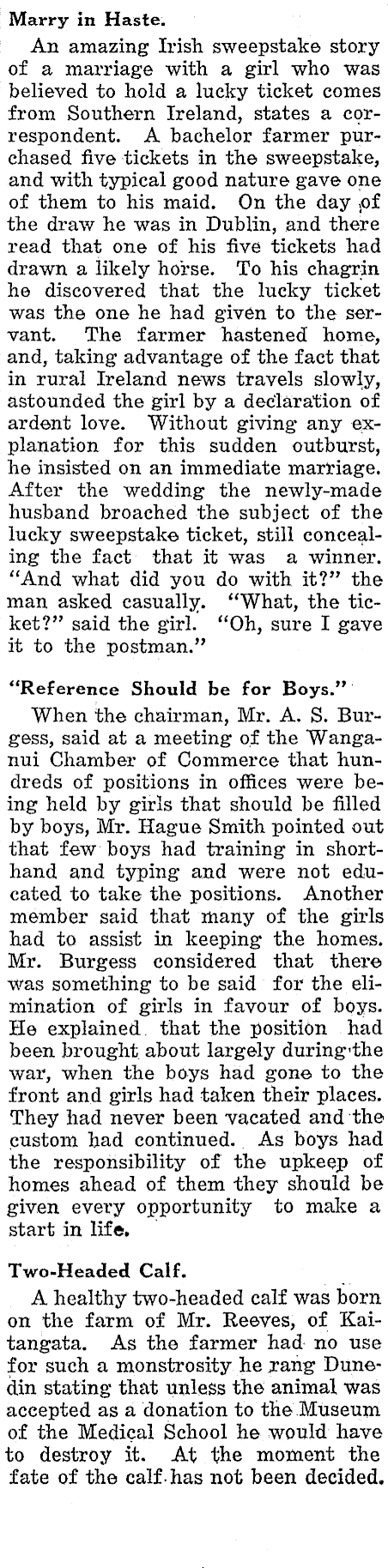 Marry in Haste.

An amazing Irish sweepstake story of a marriage with a girl who was believed to hold a lucky ticket comes from Southern Ireland, states a correspondent. A bachelor farmer purchased five tickets in the sweepstake, and with typical good nature gave one of them to his maid. On the day of the draw he was in Dublin, and there read that one of his five tickets had drawn a likely horse. To his chagrin he discovered that the lucky ticket was the one he had given to the servant. The farmer hastened home, and, taking advantage of the fact that in rural Ireland news travels slowly, astounded the girl by a declaration of ardent love. Without giving any explanation for this sudden outburst, he insisted on an immediate marriage. After the wedding the newly-made husband broached the subject of the lucky sweepstake ticket, still concealing the fact that it was a winner. "And what did you do with it?" the man asked casually. "What, the ticket?" said the girl. "Oh, sure I gave it to the postman."

"Reference Should be for Boys."

When the chairman, Mr. A. S. Burgess, said at a meeting of the Wanganui Chamber of Commerce that hundreds of positions in offices were being held by girls that should be filled by boys, Mr. Hague Smith pointed out that few boys had training in shorthand and typing and were not educated to take the positions. Another member said that many of the girls had to assist in keeping the homes. Mr. Burgess considered that there was something to be said for the elimination of girls in favour of boys. He explained that the position had been brought about largely during the war, when the boys had gone to the front and girls had taken their places. They had never been vacated and the custom had continued. As boys had the responsibility of the upkeep of homes ahead of them they should be given every opportunity to make a start in life.

Two-Headed Calf.

A healthy two-headed calf was born on the farm of Mr. Reeves, of Kaitangata. As the farmer had no use for such a monstrosity he rang Dunedin stating that unless the animal was accepted as a donation to the Museum of the Medical School he would have to destroy it. At the moment the fate of the calf has not been decided.